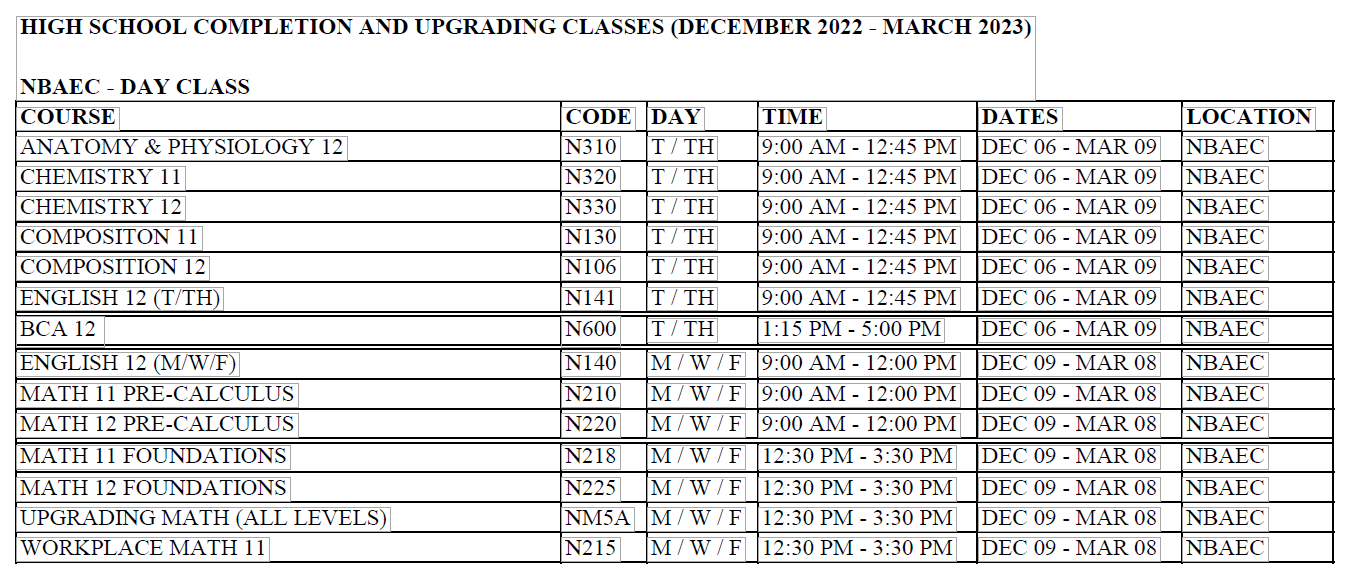 HIGH SCHOOL COMPLETION AND UPGRADING CLASSES (DECEMBER 2022 - MARCH 2023)

NBAEC - DAY CLASS

| COURSE | CODE | DAY | TIME | DATES | LOCATION |
|---|---|---|---|---|---|
| ANATOMY & PHYSIOLOGY 12 | N310 | T / TH | 9:00 AM - 12:45 PM | DEC 06 - MAR 09 | NBAEC |
| CHEMISTRY 11 | N320 | T / TH | 9:00 AM - 12:45 PM | DEC 06 - MAR 09 | NBAEC |
| CHEMISTRY 12 | N330 | T / TH | 9:00 AM - 12:45 PM | DEC 06 - MAR 09 | NBAEC |
| COMPOSITON 11 | N130 | T / TH | 9:00 AM - 12:45 PM | DEC 06 - MAR 09 | NBAEC |
| COMPOSITION 12 | N106 | T / TH | 9:00 AM - 12:45 PM | DEC 06 - MAR 09 | NBAEC |
| ENGLISH 12 (T/TH) | N141 | T / TH | 9:00 AM - 12:45 PM | DEC 06 - MAR 09 | NBAEC |
| BCA 12 | N600 | T / TH | 1:15 PM - 5:00 PM | DEC 06 - MAR 09 | NBAEC |
| ENGLISH 12 (M/W/F) | N140 | M / W / F | 9:00 AM - 12:00 PM | DEC 09 - MAR 08 | NBAEC |
| MATH 11 PRE-CALCULUS | N210 | M / W / F | 9:00 AM - 12:00 PM | DEC 09 - MAR 08 | NBAEC |
| MATH 12 PRE-CALCULUS | N220 | M / W / F | 9:00 AM - 12:00 PM | DEC 09 - MAR 08 | NBAEC |
| MATH 11 FOUNDATIONS | N218 | M / W / F | 12:30 PM - 3:30 PM | DEC 09 - MAR 08 | NBAEC |
| MATH 12 FOUNDATIONS | N225 | M / W / F | 12:30 PM - 3:30 PM | DEC 09 - MAR 08 | NBAEC |
| UPGRADING MATH (ALL LEVELS) | NM5A | M / W / F | 12:30 PM - 3:30 PM | DEC 09 - MAR 08 | NBAEC |
| WORKPLACE MATH 11 | N215 | M / W / F | 12:30 PM - 3:30 PM | DEC 09 - MAR 08 | NBAEC |